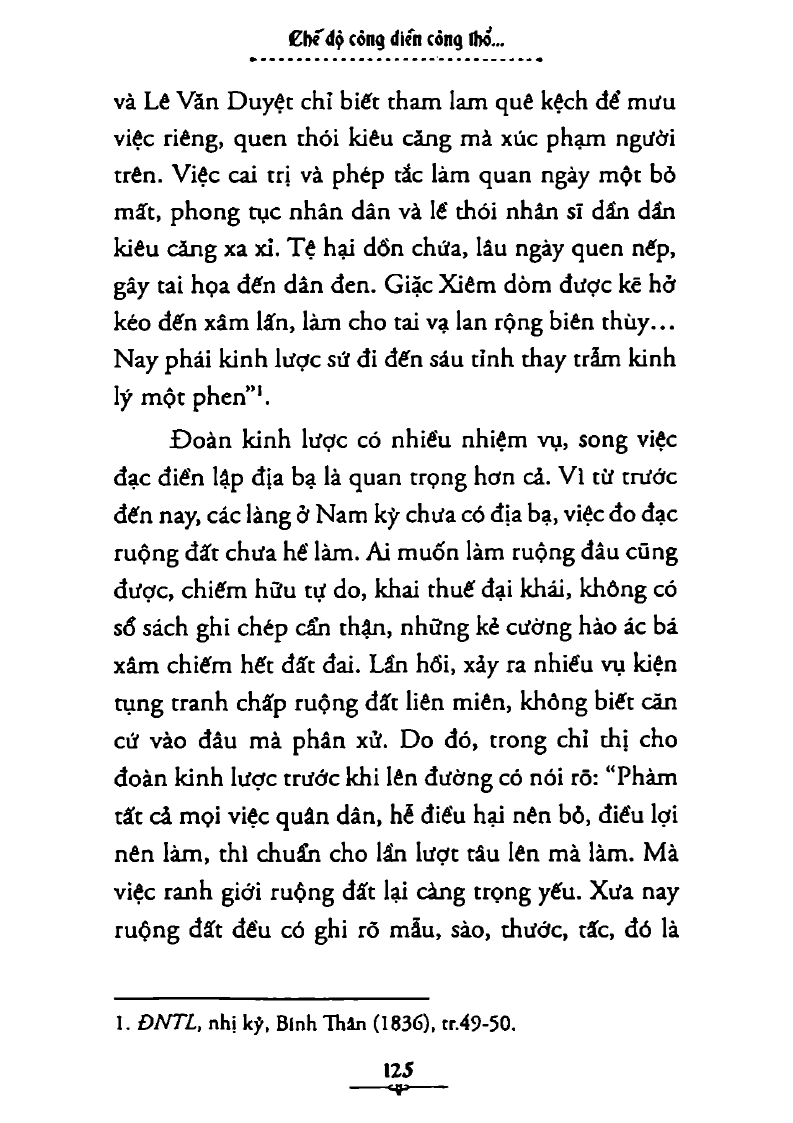 Chế độ công điền công thổ...

và Lê Văn Duyệt chỉ biết tham lam quê kệch để mưu việc riêng, quen thói kiêu căng mà xúc phạm người trên. Việc cai trị và phép tắc làm quan ngày một bỏ mất, phong tục nhân dân và lề thói nhân sĩ dần dần kiêu căng xa xỉ. Tệ hại dồn chứa, lâu ngày quen nếp, gây tai họa đến dân đen. Giặc Xiêm dòm được kẽ hở kéo đến xâm lấn, làm cho tai vạ lan rộng biên thùy... Nay phái kinh lược sứ đi đến sáu tỉnh thay trẫm kinh lý một phen"$^1$.

Đoàn kinh lược có nhiều nhiệm vụ, song việc đạc điền lập địa bạ là quan trọng hơn cả. Vì từ trước đến nay, các làng ở Nam kỳ chưa có địa bạ, việc đo đạc ruộng đất chưa hề làm. Ai muốn làm ruộng đâu cũng được, chiếm hữu tự do, khai thuế đại khái, không có sổ sách ghi chép cẩn thận, những kẻ cường hào ác bá xâm chiếm hết đất đai. Lần hồi, xảy ra nhiều vụ kiện tụng tranh chấp ruộng đất liên miên, không biết căn cứ vào đâu mà phân xử. Do đó, trong chỉ thị cho đoàn kinh lược trước khi lên đường có nói rõ: "Phàm tất cả mọi việc quân dân, hễ điều hại nên bỏ, điều lợi nên làm, thì chuẩn cho lần lượt tâu lên mà làm. Mà việc ranh giới ruộng đất lại càng trọng yếu. Xưa nay ruộng đất đều có ghi rõ mẫu, sào, thước, tấc, đó là

1. ĐNTL, nhị kỳ, Bính Thân (1836), tr.49-50.

125